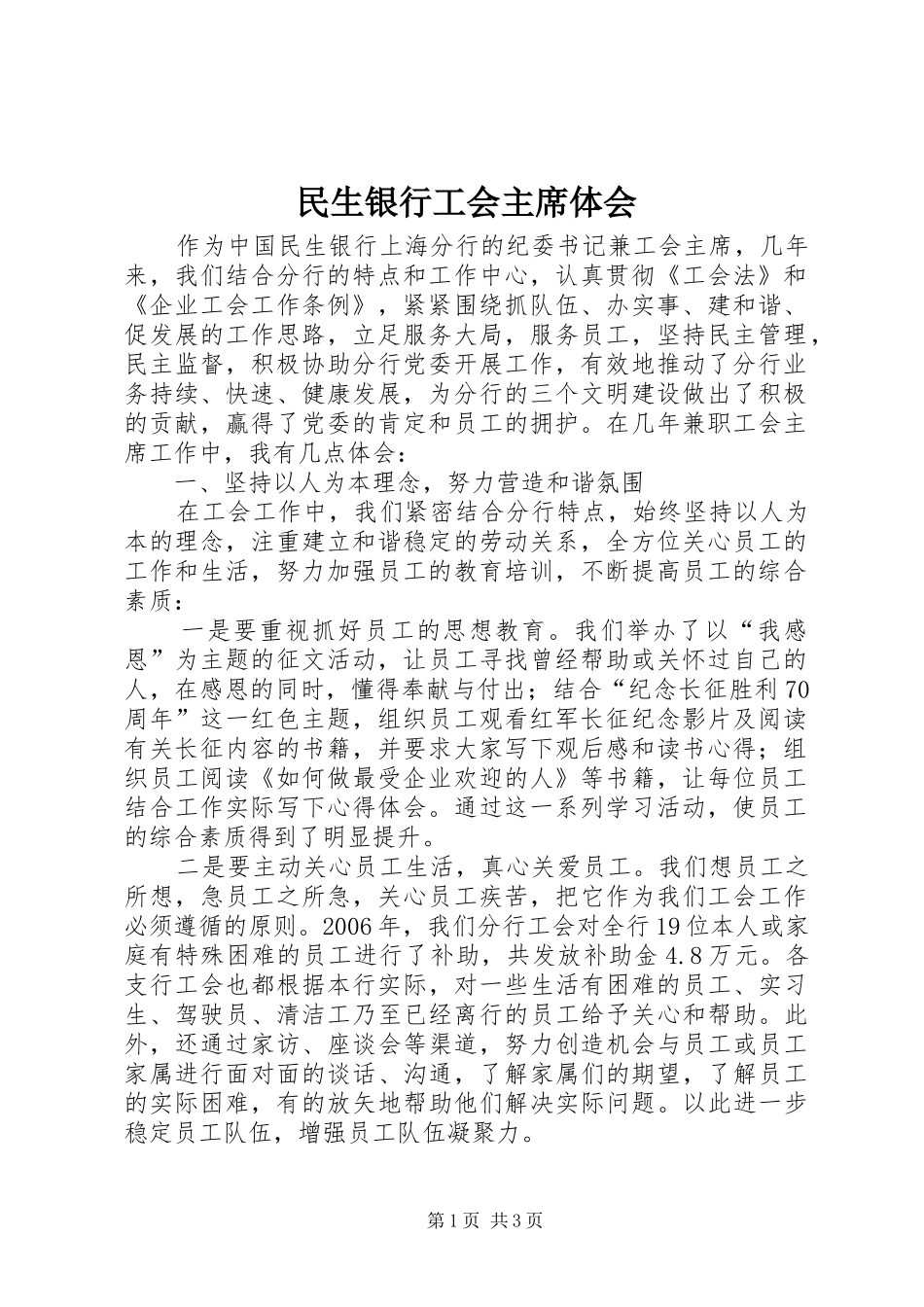 民生银行工会主席体会

作为中国民生银行上海分行的纪委书记兼工会主席，几年来，我们结合分行的特点和工作中心，认真贯彻《工会法》和《企业工会工作条例》，紧紧围绕抓队伍、办实事、建和谐、促发展的工作思路，立足服务大局，服务员工，坚持民主管理，民主监督，积极协助分行党委开展工作，有效地推动了分行业务持续、快速、健康发展，为分行的三个文明建设做出了积极的贡献，赢得了党委的肯定和员工的拥护。在几年兼职工会主席工作中，我有几点体会：

一、坚持以人为本理念，努力营造和谐氛围

在工会工作中，我们紧密结合分行特点，始终坚持以人为本的理念，注重建立和谐稳定的劳动关系，全方位关心员工的工作和生活，努力加强员工的教育培训，不断提高员工的综合素质：

一是要重视抓好员工的思想教育。我们举办了以“我感恩”为主题的征文活动，让员工寻找曾经帮助或关怀过自己的人，在感恩的同时，懂得奉献与付出；结合“纪念长征胜利70周年”这一红色主题，组织员工观看红军长征纪念影片及阅读有关长征内容的书籍，并要求大家写下观后感和读书心得；组织员工阅读《如何做最受企业欢迎的人》等书籍，让每位员工结合工作实际写下心得体会。通过这一系列学习活动，使员工的综合素质得到了明显提升。

二是要主动关心员工生活，真心关爱员工。我们想员工之所想，急员工之所急，关心员工疾苦，把它作为我们工会工作必须遵循的原则。2006年，我们分行工会对全行19位本人或家庭有特殊困难的员工进行了补助，共发放补助金4.8万元。各支行工会也都根据本行实际，对一些生活有困难的员工、实习生、驾驶员、清洁工乃至已经离行的员工给予关心和帮助。此外，还通过家访、座谈会等渠道，努力创造机会与员工或员工家属进行面对面的谈话、沟通，了解家属们的期望，了解员工的实际困难，有的放矢地帮助他们解决实际问题。以此进一步稳定员工队伍，增强员工队伍凝聚力。

第1页 共3页